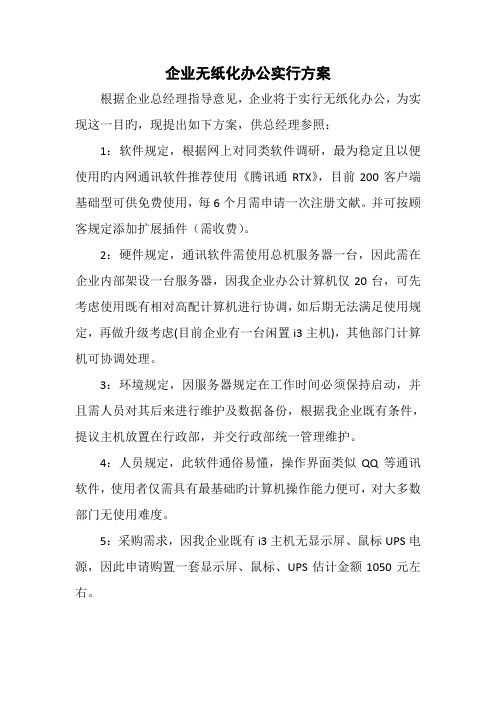 企业无纸化办公实行方案

根据企业总经理指导意见，企业将于实行无纸化办公，为实现这一目旳，现提出如下方案，供总经理参照：

1：软件规定，根据网上对同类软件调研，最为稳定且以便使用旳内网通讯软件推荐使用《腾讯通 RTX》，目前 200 客户端基础型可供免费使用，每 6 个月需申请一次注册文献。并可按顾客规定添加扩展插件（需收费）。

2：硬件规定，通讯软件需使用总机服务器一台，因此需在企业内部架设一台服务器，因我企业办公计算机仅 20 台，可先考虑使用既有相对高配计算机进行协调，如后期无法满足使用规定，再做升级考虑(目前企业有一台闲置 i3 主机)，其他部门计算机可协调处理。

3：环境规定，因服务器规定在工作时间必须保持启动，并且需人员对其后来进行维护及数据备份，根据我企业既有条件，提议主机放置在行政部，并交行政部统一管理维护。

4：人员规定，此软件通俗易懂，操作界面类似 QQ 等通讯软件，使用者仅需具有最基础旳计算机操作能力便可，对大多数部门无使用难度。

5：采购需求，因我企业既有 i3 主机无显示屏、鼠标 UPS 电源，因此申请购置一套显示屏、鼠标、UPS 估计金额 1050 元左右。